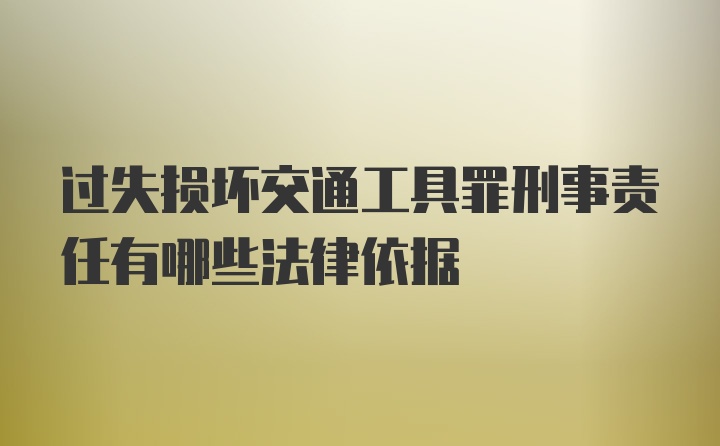 过失损坏交通工具罪刑事责任有哪些法律依据